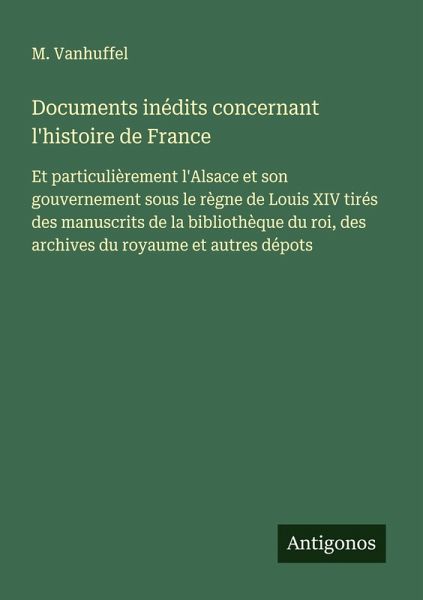 M. Vanhuffel

Documents inédits concernant l'histoire de France

Et particulièrement l'Alsace et son gouvernement sous le règne de Louis XIV tirés des manuscrits de la bibliothèque du roi, des archives du royaume et autres dépots

Antigonos